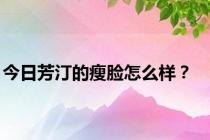 今日芳汀的瘦脸怎么样？